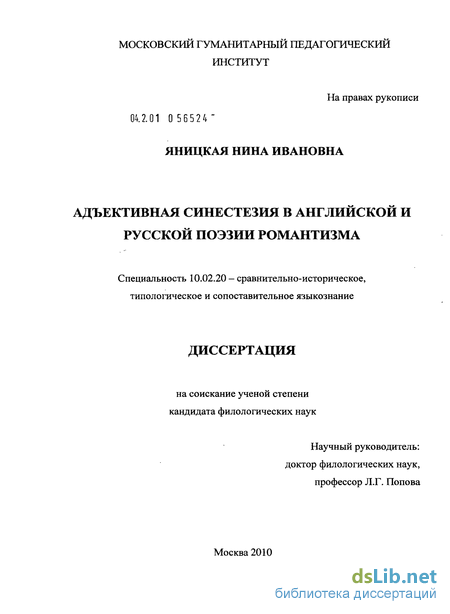 МОСКОВСКИЙ ГУМАНИТАРНЫЙ ПЕДАГОГИЧЕСКИЙ ИНСТИТУТ

На правах рукописи

04.2.01 0 56524

ЯНИЦКАЯ НИНА ИВАНОВНА

АДЪЕКТИВНАЯ СИНЕСТЕЗИЯ В АНГЛИЙСКОЙ И РУССКОЙ ПОЭЗИИ РОМАНТИЗМА

Специальность 10.02.20 – сравнительно-историческое, типологическое и сопоставительное языкознание

ДИССЕРТАЦИЯ

на соискание ученой степени кандидата филологических наук

Научный руководитель:
доктор филологических наук,
профессор Л.Г. Попова

Москва 2010

dsLib.net
библиотека диссертаций